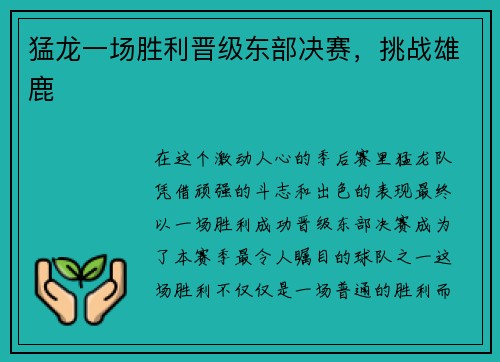 猛龙一场胜利晋级东部决赛，挑战雄鹿

在这个激动人心的季后赛里猛龙队凭借顽强的斗志和出色的表现最终以一场胜利成功晋级东部决赛成为了本赛季最令人瞩目的球队之一这场胜利不仅仅是一场普通的胜利而